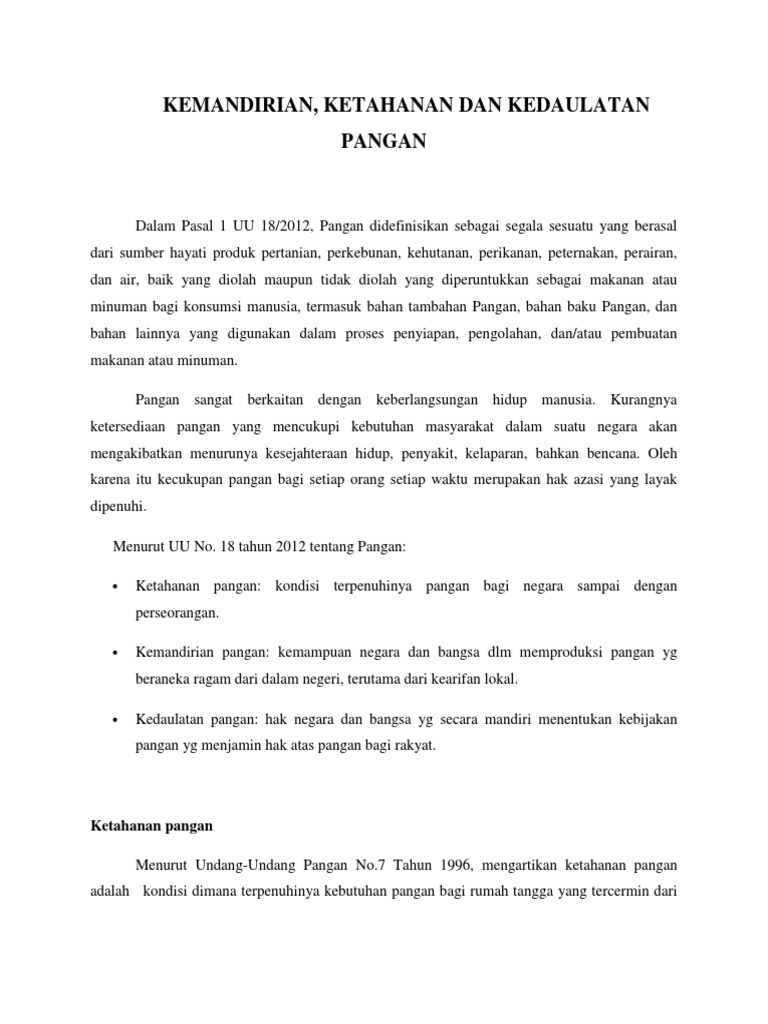 KEMANDIRIAN, KETAHANAN DAN KEDAULATAN PANGAN

Dalam Pasal 1 UU 18/2012, Pangan didefinisikan sebagai segala sesuatu yang berasal dari sumber hayati produk pertanian, perkebunan, kehutanan, perikanan, peternakan, perairan, dan air, baik yang diolah maupun tidak diolah yang diperuntukkan sebagai makanan atau minuman bagi konsumsi manusia, termasuk bahan tambahan Pangan, bahan baku Pangan, dan bahan lainnya yang digunakan dalam proses penyiapan, pengolahan, dan/atau pembuatan makanan atau minuman.

Pangan sangat berkaitan dengan keberlangsungan hidup manusia. Kurangnya ketersediaan pangan yang mencukupi kebutuhan masyarakat dalam suatu negara akan mengakibatkan menurunya kesejahteraan hidup, penyakit, kelaparan, bahkan bencana. Oleh karena itu kecukupan pangan bagi setiap orang setiap waktu merupakan hak azasi yang layak dipenuhi.

Menurut UU No. 18 tahun 2012 tentang Pangan:

• Ketahanan pangan: kondisi terpenuhinya pangan bagi negara sampai dengan perseorangan.

• Kemandirian pangan: kemampuan negara dan bangsa dlm memproduksi pangan yg beraneka ragam dari dalam negeri, terutama dari kearifan lokal.

• Kedaulatan pangan: hak negara dan bangsa yg secara mandiri menentukan kebijakan pangan yg menjamin hak atas pangan bagi rakyat.

Ketahanan pangan

Menurut Undang-Undang Pangan No.7 Tahun 1996, mengartikan ketahanan pangan adalah kondisi dimana terpenuhinya kebutuhan pangan bagi rumah tangga yang tercermin dari